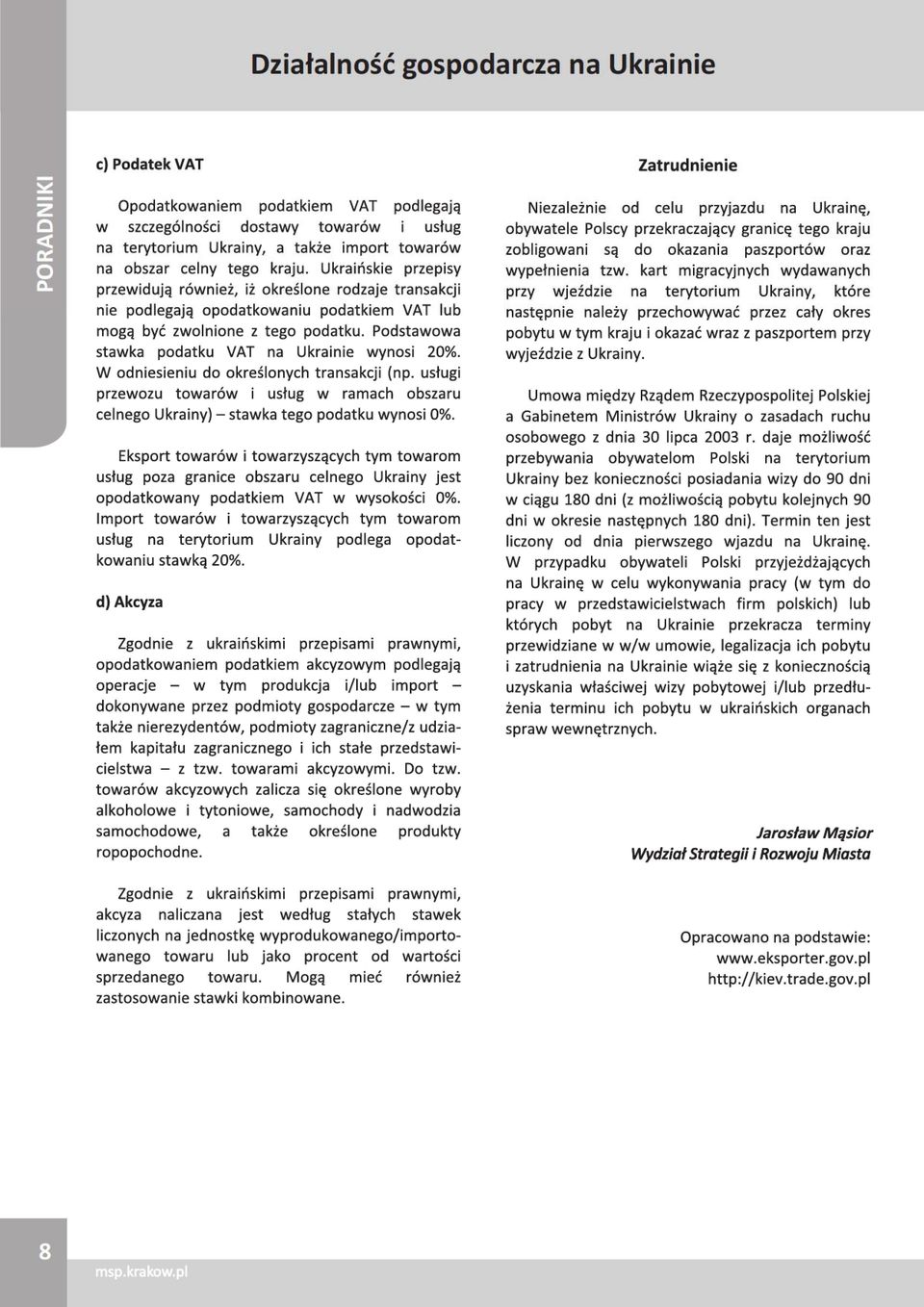 Działalność gospodarcza na Ukrainie

PORADNIKI

c) Podatek VAT

Opodatkowaniem podatkiem VAT podlegają w szczególności dostawy towarów i usług na terytorium Ukrainy, a także import towarów na obszar celny tego kraju. Ukraińskie przepisy przewidują również, iż określone rodzaje transakcji nie podlegają opodatkowaniu podatkiem VAT lub mogą być zwolnione z tego podatku. Podstawowa stawka podatku VAT na Ukrainie wynosi 20%. W odniesieniu do określonych transakcji (np. usługi przewozu towarów i usług w ramach obszaru celnego Ukrainy) – stawka tego podatku wynosi 0%.

Eksport towarów i towarzyszących tym towarom usług poza granice obszaru celnego Ukrainy jest opodatkowany podatkiem VAT w wysokości 0%. Import towarów i towarzyszących tym towarom usług na terytorium Ukrainy podlega opodatkowaniu stawką 20%.

d) Akcyza

Zgodnie z ukraińskimi przepisami prawnymi, opodatkowaniem podatkiem akcyzowym podlegają operacje – w tym produkcja i/lub import – dokonywane przez podmioty gospodarcze – w tym także nierezydentów, podmioty zagraniczne/z udziałem kapitału zagranicznego i ich stałe przedstawicielstwa – z tzw. towarami akcyzowymi. Do tzw. towarów akcyzowych zalicza się określone wyroby alkoholowe i tytoniowe, samochody i nadwodzia samochodowe, a także określone produkty ropopochodne.

Zgodnie z ukraińskimi przepisami prawnymi, akcyza naliczana jest według stałych stawek liczonych na jednostkę wyprodukowanego/importowanego towaru lub jako procent od wartości sprzedanego towaru. Mogą mieć również zastosowanie stawki kombinowane.

Zatrudnienie

Niezależnie od celu przyjazdu na Ukrainę, obywatele Polscy przekraczający granicę tego kraju zobligowani są do okazania paszportów oraz wypełnienia tzw. kart migracyjnych wydawanych przy wjeździe na terytorium Ukrainy, które następnie należy przechowywać przez cały okres pobytu w tym kraju i okazać wraz z paszportem przy wyjeździe z Ukrainy.

Umowa między Rządem Rzeczypospolitej Polskiej a Gabinetem Ministrów Ukrainy o zasadach ruchu osobowego z dnia 30 lipca 2003 r. daje możliwość przebywania obywatelom Polski na terytorium Ukrainy bez konieczności posiadania wizy do 90 dni w ciągu 180 dni (z możliwością pobytu kolejnych 90 dni w okresie następnych 180 dni). Termin ten jest liczony od dnia pierwszego wjazdu na Ukrainę. W przypadku obywateli Polski przyjeżdżających na Ukrainę w celu wykonywania pracy (w tym do pracy w przedstawicielstwach firm polskich) lub których pobyt na Ukrainie przekracza terminy przewidziane w w/w umowie, legalizacja ich pobytu i zatrudnienia na Ukrainie wiąże się z koniecznością uzyskania właściwej wizy pobytowej i/lub przedłużenia terminu ich pobytu w ukraińskich organach spraw wewnętrznych.

Jarosław Mąsior
Wydział Strategii i Rozwoju Miasta

Opracowano na podstawie:
www.eksporter.gov.pl
http://kiev.trade.gov.pl

8

msp.krakow.pl